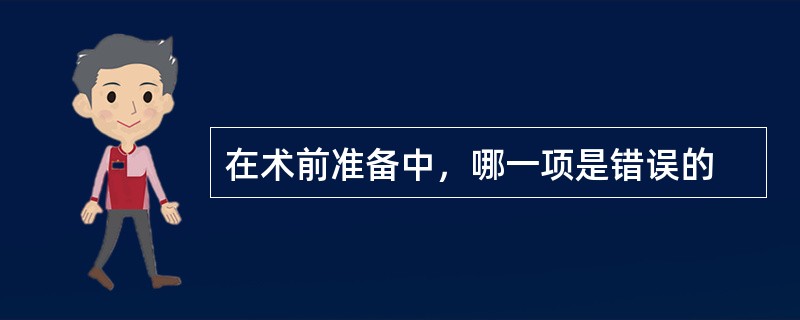 在术前准备中，哪一项是错误的